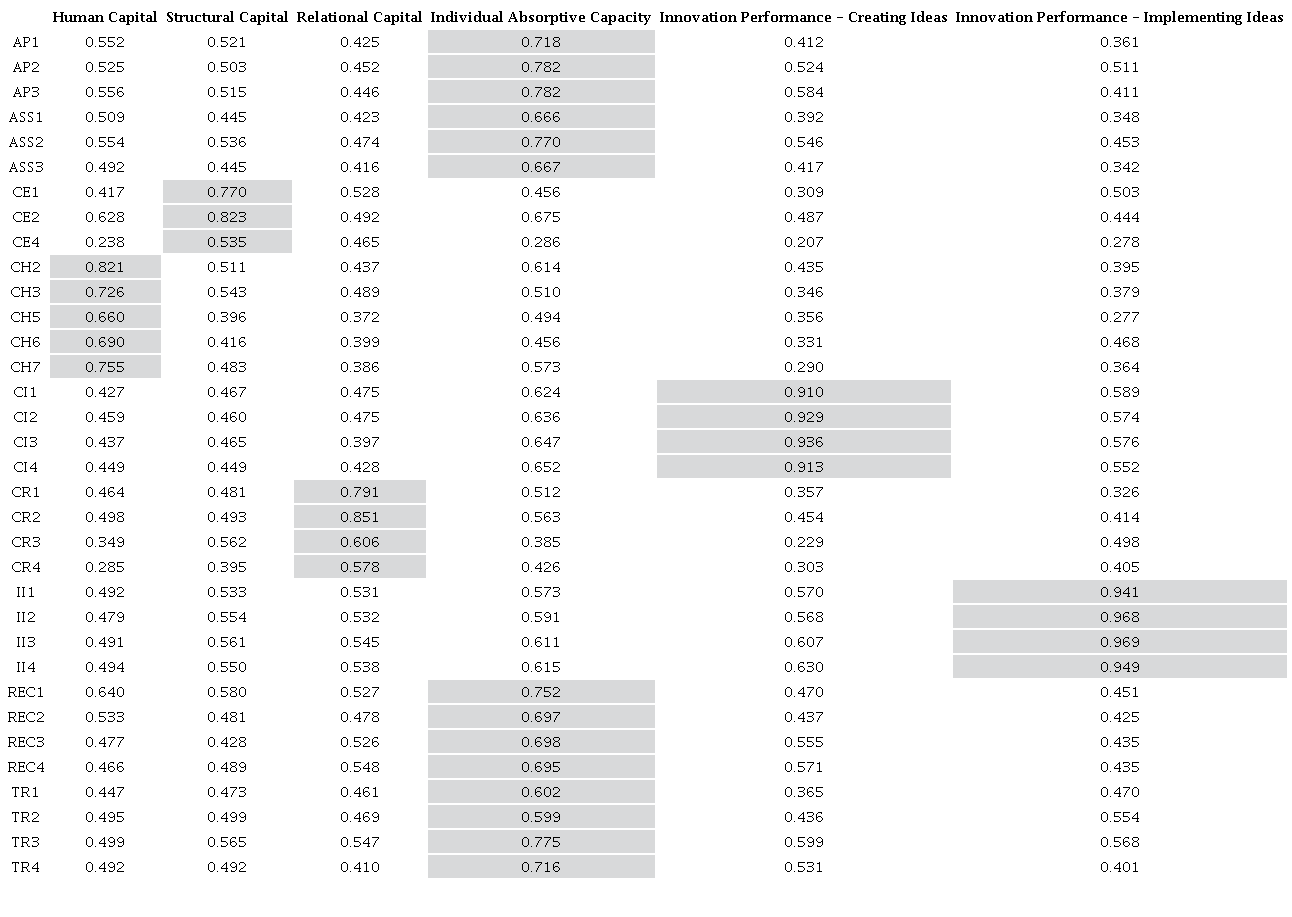 | | Human Capital | Structural Capital | Relational Capital | Individual Absorptive Capacity | Innovation Performance – Creating Ideas | Innovation Performance – Implementing Ideas |
|---|---|---|---|---|---|---|
| AP1 | 0.552 | 0.521 | 0.425 | 0.718 | 0.412 | 0.361 |
| AP2 | 0.525 | 0.503 | 0.452 | 0.782 | 0.524 | 0.511 |
| AP3 | 0.556 | 0.515 | 0.446 | 0.782 | 0.584 | 0.411 |
| ASS1 | 0.509 | 0.445 | 0.423 | 0.666 | 0.392 | 0.348 |
| ASS2 | 0.554 | 0.536 | 0.474 | 0.770 | 0.546 | 0.453 |
| ASS3 | 0.492 | 0.445 | 0.416 | 0.667 | 0.417 | 0.342 |
| CE1 | 0.417 | 0.770 | 0.528 | 0.456 | 0.309 | 0.503 |
| CE2 | 0.628 | 0.823 | 0.492 | 0.675 | 0.487 | 0.444 |
| CE4 | 0.238 | 0.535 | 0.465 | 0.286 | 0.207 | 0.278 |
| CH2 | 0.821 | 0.511 | 0.437 | 0.614 | 0.435 | 0.395 |
| CH3 | 0.726 | 0.543 | 0.489 | 0.510 | 0.346 | 0.379 |
| CH5 | 0.660 | 0.396 | 0.372 | 0.494 | 0.356 | 0.277 |
| CH6 | 0.690 | 0.416 | 0.399 | 0.456 | 0.331 | 0.468 |
| CH7 | 0.755 | 0.483 | 0.386 | 0.573 | 0.290 | 0.364 |
| CI1 | 0.427 | 0.467 | 0.475 | 0.624 | 0.910 | 0.589 |
| CI2 | 0.459 | 0.460 | 0.475 | 0.636 | 0.929 | 0.574 |
| CI3 | 0.437 | 0.465 | 0.397 | 0.647 | 0.936 | 0.576 |
| CI4 | 0.449 | 0.449 | 0.428 | 0.652 | 0.913 | 0.552 |
| CR1 | 0.464 | 0.481 | 0.791 | 0.512 | 0.357 | 0.326 |
| CR2 | 0.498 | 0.493 | 0.851 | 0.563 | 0.454 | 0.414 |
| CR3 | 0.349 | 0.562 | 0.606 | 0.385 | 0.229 | 0.498 |
| CR4 | 0.285 | 0.395 | 0.578 | 0.426 | 0.303 | 0.405 |
| II1 | 0.492 | 0.533 | 0.531 | 0.573 | 0.570 | 0.941 |
| II2 | 0.479 | 0.554 | 0.532 | 0.591 | 0.568 | 0.968 |
| II3 | 0.491 | 0.561 | 0.545 | 0.611 | 0.607 | 0.969 |
| II4 | 0.494 | 0.550 | 0.538 | 0.615 | 0.630 | 0.949 |
| REC1 | 0.640 | 0.580 | 0.527 | 0.752 | 0.470 | 0.451 |
| REC2 | 0.533 | 0.481 | 0.478 | 0.697 | 0.437 | 0.425 |
| REC3 | 0.477 | 0.428 | 0.526 | 0.698 | 0.555 | 0.435 |
| REC4 | 0.466 | 0.489 | 0.548 | 0.695 | 0.571 | 0.435 |
| TR1 | 0.447 | 0.473 | 0.461 | 0.602 | 0.365 | 0.470 |
| TR2 | 0.495 | 0.499 | 0.469 | 0.599 | 0.436 | 0.554 |
| TR3 | 0.499 | 0.565 | 0.547 | 0.775 | 0.599 | 0.568 |
| TR4 | 0.492 | 0.492 | 0.410 | 0.716 | 0.531 | 0.401 |